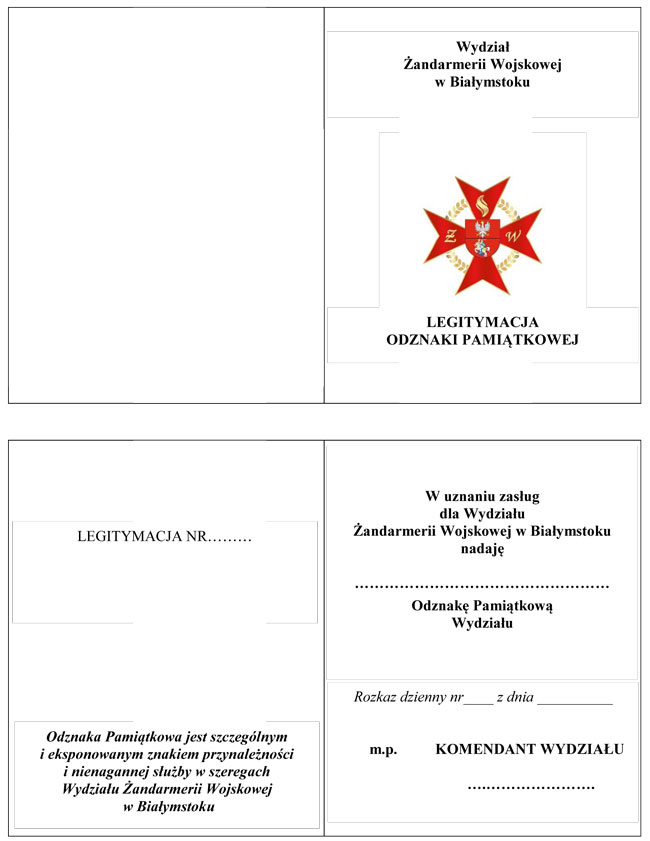 Wydział
Żandarmerii Wojskowej
w Białymstoku

Ż W

LEGITYMACJA
ODZNAKI PAMIĄTKOWEJ

LEGITYMACJA NR………

Odznaka Pamiątkowa jest szczególnym i eksponowanym znakiem przynależności i nienagannej służby w szeregach Wydziału Żandarmerii Wojskowej w Białymstoku

W uznaniu zasług
dla Wydziału
Żandarmerii Wojskowej w Białymstoku
nadaję

……………………………………………

Odznakę Pamiątkową
Wydziału

Rozkaz dzienny nr____ z dnia __________

m.p. KOMENDANT WYDZIAŁU

………………………